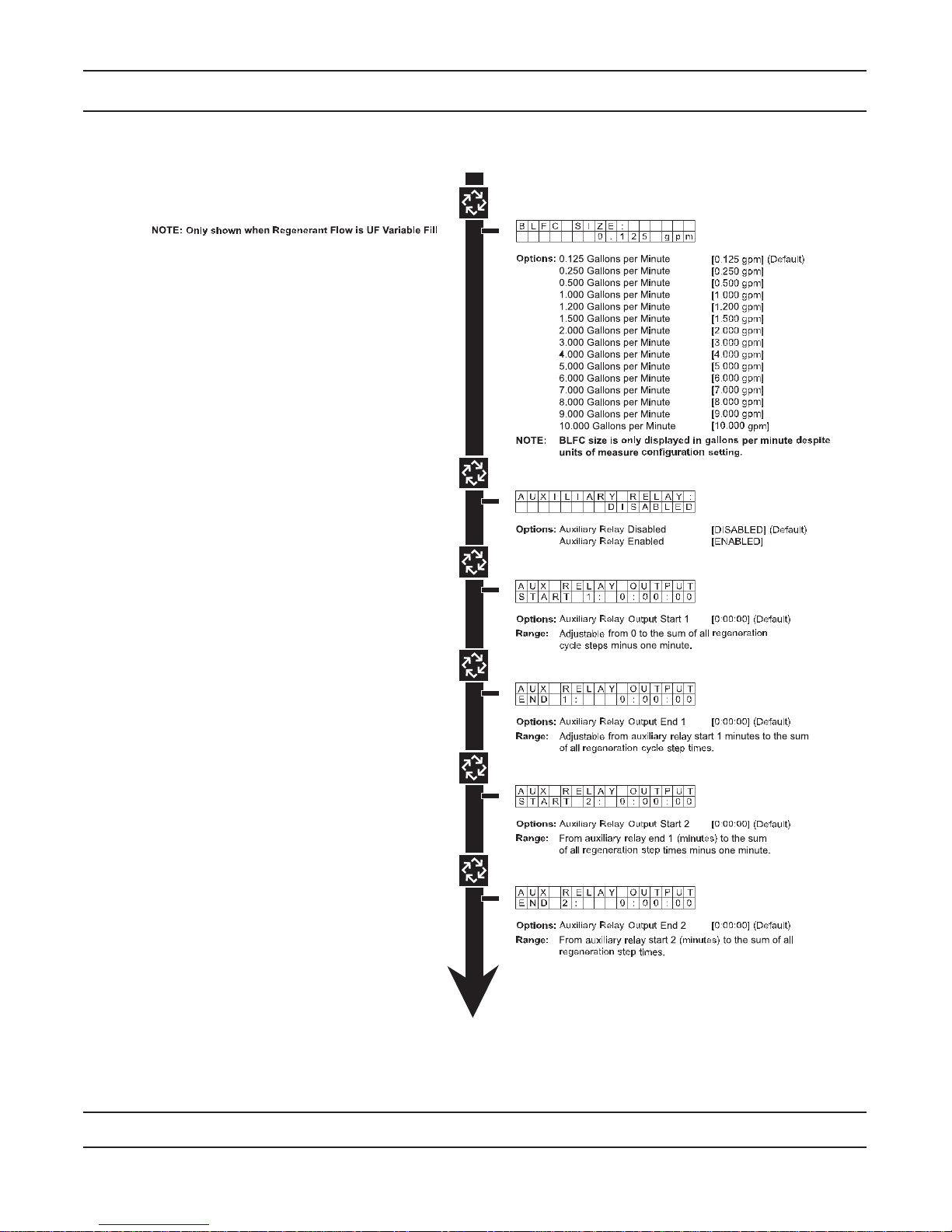 NOTE: Only shown when Regenerant Flow is UF Variable Fill

BLFC SIZE:
0.125 gpm

Options: 0.125 Gallons per Minute [0.125 gpm] (Default)
0.250 Gallons per Minute [0.250 gpm]
0.500 Gallons per Minute [0.500 gpm]
1.000 Gallons per Minute [1.000 gpm]
1.200 Gallons per Minute [1.200 gpm]
1.500 Gallons per Minute [1.500 gpm]
2.000 Gallons per Minute [2.000 gpm]
3.000 Gallons per Minute [3.000 gpm]
4.000 Gallons per Minute [4.000 gpm]
5.000 Gallons per Minute [5.000 gpm]
6.000 Gallons per Minute [6.000 gpm]
7.000 Gallons per Minute [7.000 gpm]
8.000 Gallons per Minute [8.000 gpm]
9.000 Gallons per Minute [9.000 gpm]
10.000 Gallons per Minute [10.000 gpm]

NOTE: BLFC size is only displayed in gallons per minute despite units of measure configuration setting.

AUXILIARY RELAY:
DISABLED

Options: Auxiliary Relay Disabled [DISABLED] (Default)
Auxiliary Relay Enabled [ENABLED]

AUX RELAY OUTPUT
START 1: 0:00:00

Options: Auxiliary Relay Output Start 1 [0:00:00] (Default)
Range: Adjustable from 0 to the sum of all regeneration cycle steps minus one minute.

AUX RELAY OUTPUT
END 1: 0:00:00

Options: Auxiliary Relay Output End 1 [0:00:00] (Default)
Range: Adjustable from auxiliary relay start 1 minutes to the sum of all regeneration cycle step times.

AUX RELAY OUTPUT
START 2: 0:00:00

Options: Auxiliary Relay Output Start 2 [0:00:00] (Default)
Range: From auxiliary relay end 1 (minutes) to the sum of all regeneration step times minus one minute.

AUX RELAY OUTPUT
END 2: 0:00:00

Options: Auxiliary Relay Output End 2 [0:00:00] (Default)
Range: From auxiliary relay start 2 (minutes) to the sum of all regeneration step times.